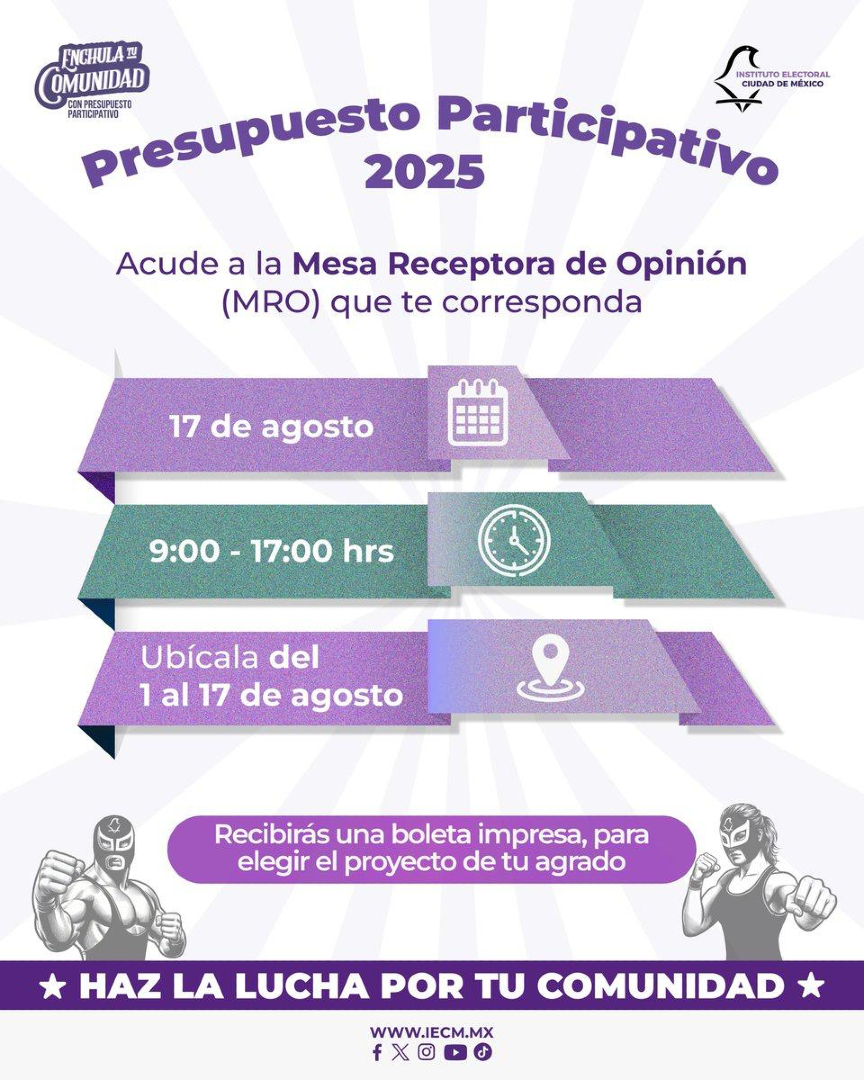 ENCHULA TU COMUNIDAD
CON PRESUPUESTO PARTICIPATIVO

INSTITUTO ELECTORAL
CIUDAD DE MÉXICO

Presupuesto Participativo 2025

Acude a la Mesa Receptora de Opinión (MRO) que te corresponda

17 de agosto

9:00 - 17:00 hrs

Ubícala del 1 al 17 de agosto

Recibirás una boleta impresa, para elegir el proyecto de tu agrado

★ HAZ LA LUCHA POR TU COMUNIDAD ★

WWW.IECM.MX